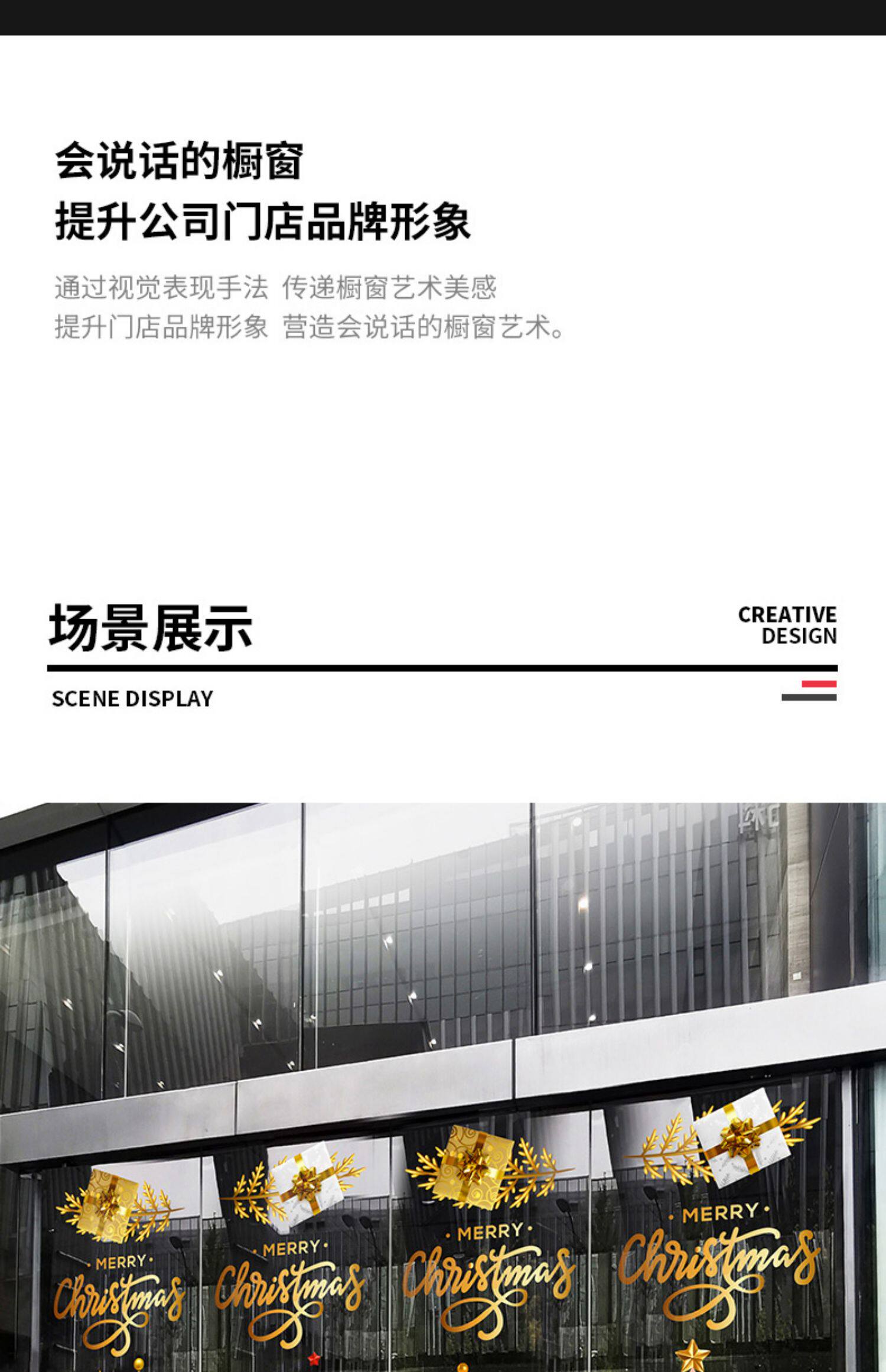 会说话的橱窗
提升公司门店品牌形象

通过视觉表现手法 传递橱窗艺术美感
提升门店品牌形象 营造会说话的橱窗艺术。

场景展示

CREATIVE
DESIGN

SCENE DISPLAY

· MERRY ·
Christmas

· MERRY ·
Christmas

· MERRY ·
Christmas

· MERRY ·
Christmas